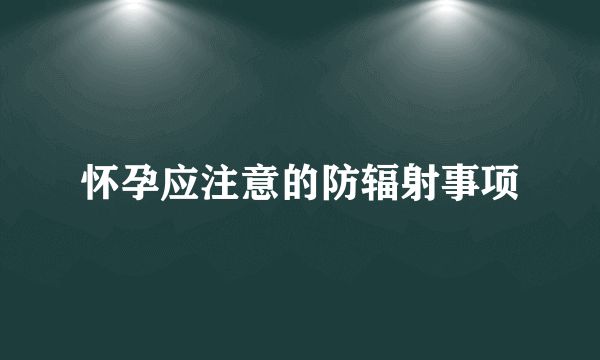 怀孕应注意的防辐射事项